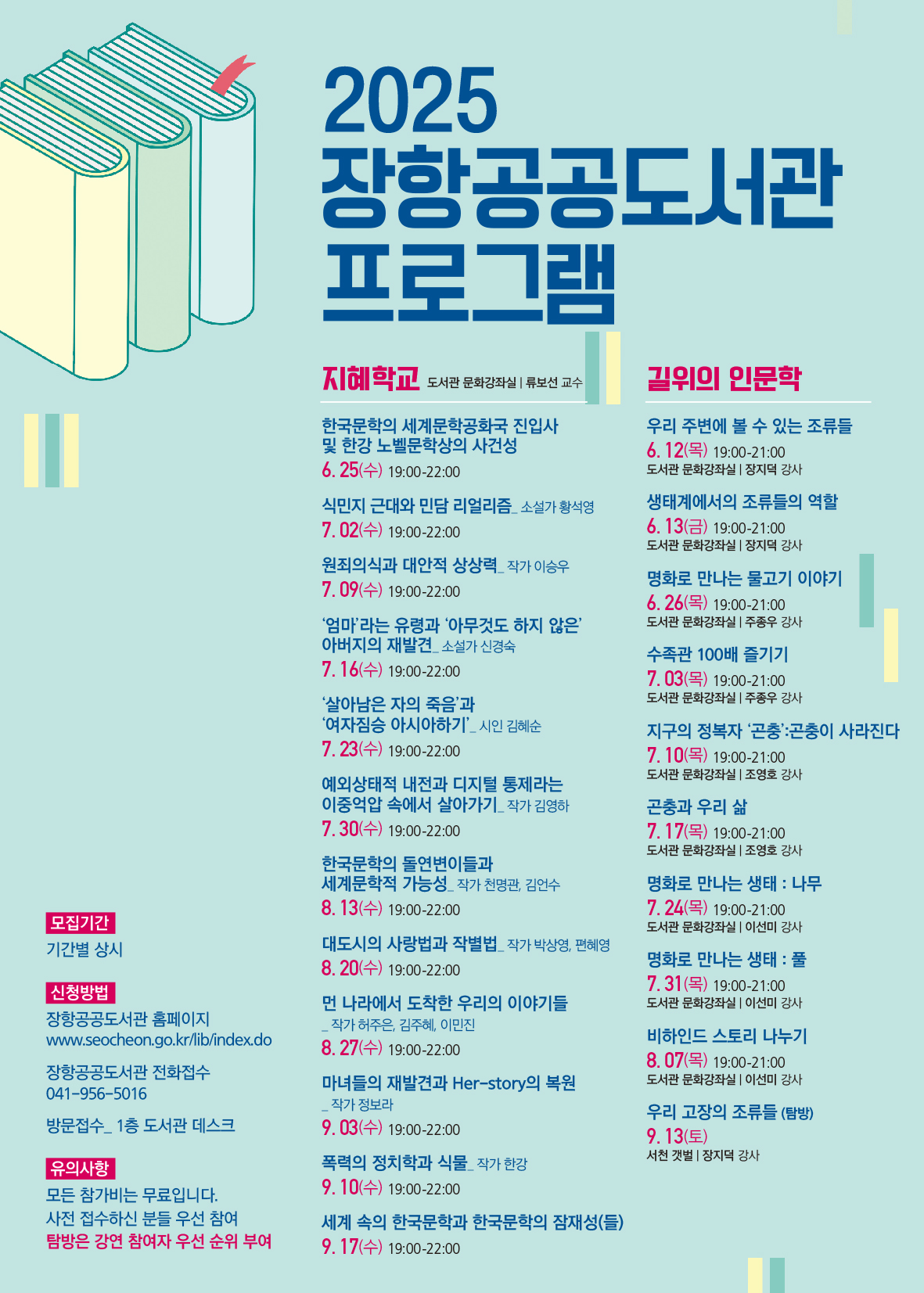 2025
장항공공도서관
프로그램

지혜학교 도서관 문화강좌실 | 류보선 교수

한국문학의 세계문학공화국 진입사 및 한강 노벨문학상의 사건성
6. 25(수) 19:00-22:00

식민지 근대와 민담 리얼리즘_ 소설가 황석영
7. 02(수) 19:00-22:00

원죄의식과 대안적 상상력_ 작가 이승우
7. 09(수) 19:00-22:00

'엄마'라는 유령과 '아무것도 하지 않은' 아버지의 재발견_ 소설가 신경숙
7. 16(수) 19:00-22:00

'살아남은 자의 죽음'과 '여자짐승 아시아하기'_ 시인 김혜순
7. 23(수) 19:00-22:00

예외상태적 내전과 디지털 통제라는 이중억압 속에서 살아가기_ 작가 김영하
7. 30(수) 19:00-22:00

한국문학의 돌연변이들과 세계문학적 가능성_ 작가 천명관, 김언수
8. 13(수) 19:00-22:00

대도시의 사랑법과 작별법_ 작가 박상영, 편혜영
8. 20(수) 19:00-22:00

먼 나라에서 도착한 우리의 이야기들 _ 작가 허주은, 김주혜, 이민진
8. 27(수) 19:00-22:00

마녀들의 재발견과 Her-story의 복원 _ 작가 정보라
9. 03(수) 19:00-22:00

폭력의 정치학과 식물_ 작가 한강
9. 10(수) 19:00-22:00

세계 속의 한국문학과 한국문학의 잠재성(들)
9. 17(수) 19:00-22:00

길위의 인문학

우리 주변에 볼 수 있는 조류들
6. 12(목) 19:00-21:00
도서관 문화강좌실 | 장지덕 강사

생태계에서의 조류들의 역할
6. 13(금) 19:00-21:00
도서관 문화강좌실 | 장지덕 강사

명화로 만나는 물고기 이야기
6. 26(목) 19:00-21:00
도서관 문화강좌실 | 주종우 강사

수족관 100배 즐기기
7. 03(목) 19:00-21:00
도서관 문화강좌실 | 주종우 강사

지구의 정복자 '곤충':곤충이 사라진다
7. 10(목) 19:00-21:00
도서관 문화강좌실 | 조영호 강사

곤충과 우리 삶
7. 17(목) 19:00-21:00
도서관 문화강좌실 | 조영호 강사

명화로 만나는 생태 : 나무
7. 24(목) 19:00-21:00
도서관 문화강좌실 | 이선미 강사

명화로 만나는 생태 : 풀
7. 31(목) 19:00-21:00
도서관 문화강좌실 | 이선미 강사

비하인드 스토리 나누기
8. 07(목) 19:00-21:00
도서관 문화강좌실 | 이선미 강사

우리 고장의 조류들 (탐방)
9. 13(토)
서천 갯벌 | 장지덕 강사

모집기간
기간별 상시

신청방법
장항공공도서관 홈페이지
www.seocheon.go.kr/lib/index.do

장항공공도서관 전화접수
041-956-5016

방문접수_ 1층 도서관 데스크

유의사항
모든 참가비는 무료입니다.
사전 접수하신 분들 우선 참여
탐방은 강연 참여자 우선 순위 부여